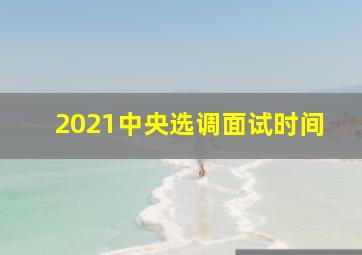 2021中央选调面试时间